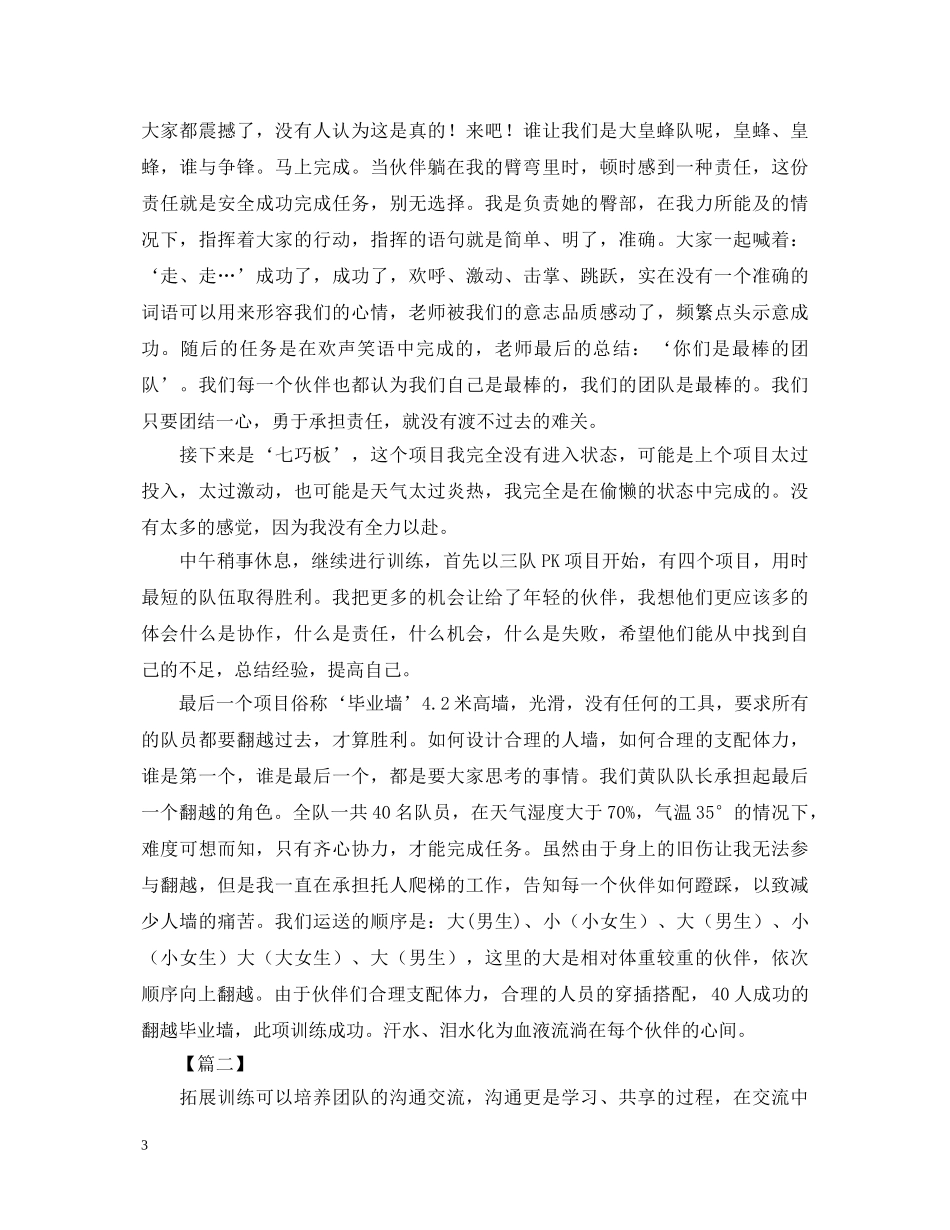 大家都震撼了，没有人认为这是真的！来吧！谁让我们是大皇蜂队呢，皇蜂、皇蜂，谁与争锋。马上完成。当伙伴躺在我的臂弯里时，顿时感到一种责任，这份责任就是安全成功完成任务，别无选择。我是负责她的臀部，在我力所能及的情况下，指挥着大家的行动，指挥的语句就是简单、明了，准确。大家一起喊着：‘走、走…’成功了，成功了，欢呼、激动、击掌、跳跃，实在没有一个准确的词语可以用来形容我们的心情，老师被我们的意志品质感动了，频繁点头示意成功。随后的任务是在欢声笑语中完成的，老师最后的总结：‘你们是最棒的团队’。我们每一个伙伴也都认为我们自己是最棒的，我们的团队是最棒的。我们只要团结一心，勇于承担责任，就没有渡不过去的难关。

接下来是‘七巧板’，这个项目我完全没有进入状态，可能是上个项目太过投入，太过激动，也可能是天气太过炎热，我完全是在偷懒的状态中完成的。没有太多的感觉，因为我没有全力以赴。

中午稍事休息，继续进行训练，首先以三队PK项目开始，有四个项目，用时最短的队伍取得胜利。我把更多的机会让给了年轻的伙伴，我想他们更应该多的体会什么是协作，什么是责任，什么机会，什么是失败，希望他们能从中找到自己的不足，总结经验，提高自己。

最后一个项目俗称‘毕业墙’4.2米高墙，光滑，没有任何的工具，要求所有的队员都要翻越过去，才算胜利。如何设计合理的人墙，如何合理的支配体力，谁是第一个，谁是最后一个，都是要大家思考的事情。我们黄队队长承担起最后一个翻越的角色。全队一共40名队员，在天气湿度大于70%，气温35°的情况下，难度可想而知，只有齐心协力，才能完成任务。虽然由于身上的旧伤让我无法参与翻越，但是我一直在承担托人爬梯的工作，告知每一个伙伴如何蹬踩，以致减少人墙的痛苦。我们运送的顺序是：大(男生)、小（小女生）、大（男生）、小（小女生）大（大女生）、大（男生），这里的大是相对体重较重的伙伴，依次顺序向上翻越。由于伙伴们合理支配体力，合理的人员的穿插搭配，40人成功的翻越毕业墙，此项训练成功。汗水、泪水化为血液流淌在每个伙伴的心间。

【篇二】

拓展训练可以培养团队的沟通交流，沟通更是学习、共享的过程，在交流中

3